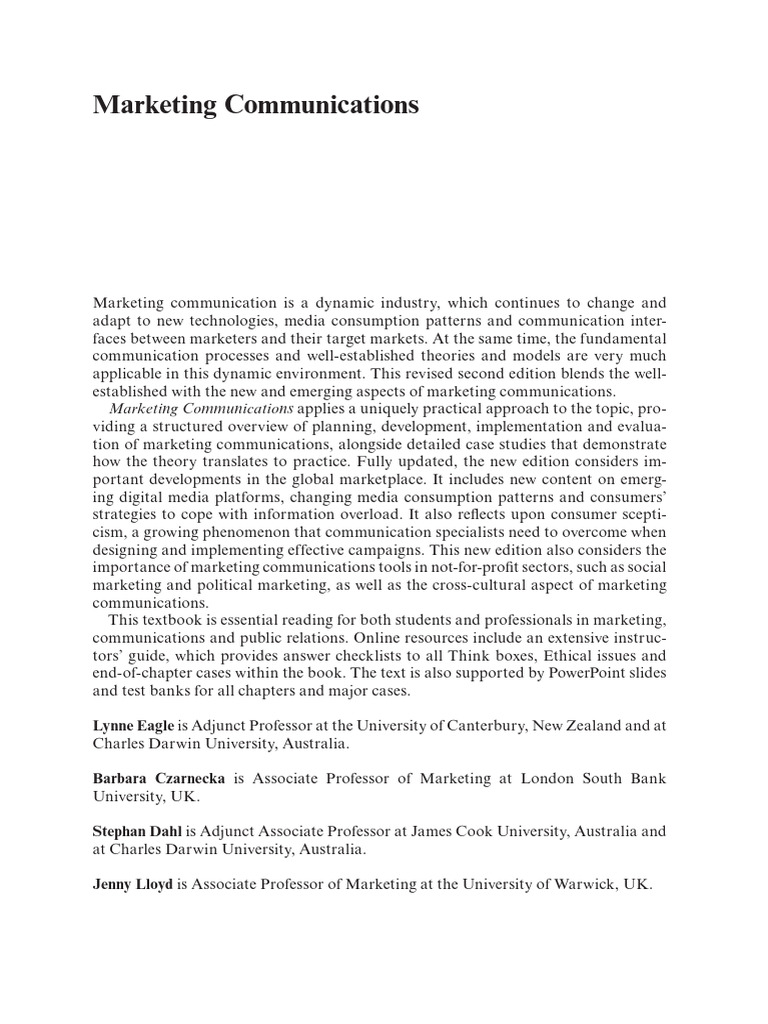 Marketing Communications

Marketing communication is a dynamic industry, which continues to change and adapt to new technologies, media consumption patterns and communication interfaces between marketers and their target markets. At the same time, the fundamental communication processes and well-established theories and models are very much applicable in this dynamic environment. This revised second edition blends the well-established with the new and emerging aspects of marketing communications.

Marketing Communications applies a uniquely practical approach to the topic, providing a structured overview of planning, development, implementation and evaluation of marketing communications, alongside detailed case studies that demonstrate how the theory translates to practice. Fully updated, the new edition considers important developments in the global marketplace. It includes new content on emerging digital media platforms, changing media consumption patterns and consumers' strategies to cope with information overload. It also reflects upon consumer scepticism, a growing phenomenon that communication specialists need to overcome when designing and implementing effective campaigns. This new edition also considers the importance of marketing communications tools in not-for-profit sectors, such as social marketing and political marketing, as well as the cross-cultural aspect of marketing communications.

This textbook is essential reading for both students and professionals in marketing, communications and public relations. Online resources include an extensive instructors' guide, which provides answer checklists to all Think boxes, Ethical issues and end-of-chapter cases within the book. The text is also supported by PowerPoint slides and test banks for all chapters and major cases.

Lynne Eagle is Adjunct Professor at the University of Canterbury, New Zealand and at Charles Darwin University, Australia.

Barbara Czarnecka is Associate Professor of Marketing at London South Bank University, UK.

Stephan Dahl is Adjunct Associate Professor at James Cook University, Australia and at Charles Darwin University, Australia.

Jenny Lloyd is Associate Professor of Marketing at the University of Warwick, UK.